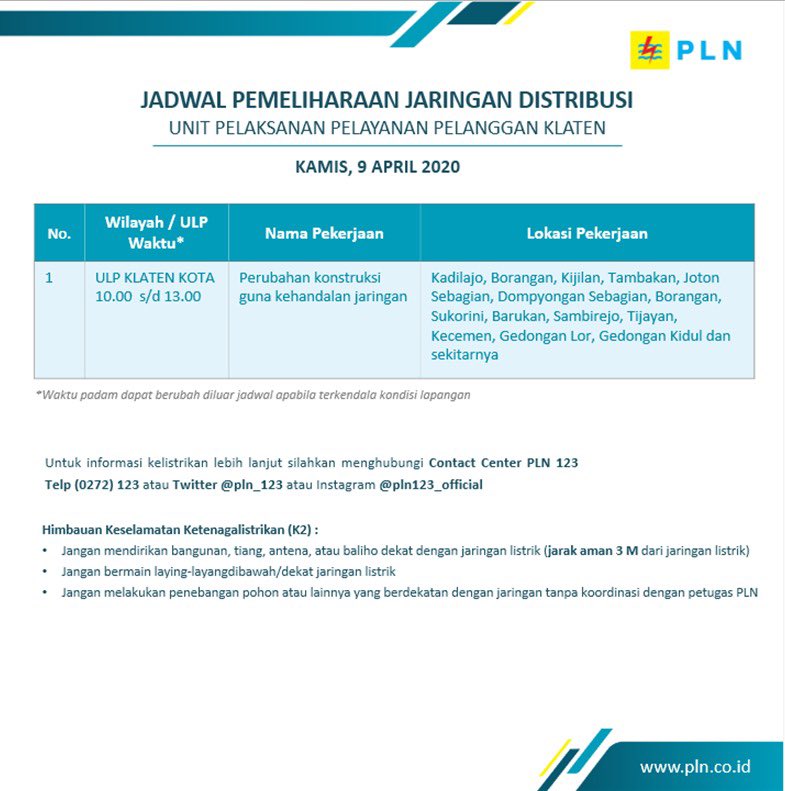 PLN

JADWAL PEMELIHARAAN JARINGAN DISTRIBUSI
UNIT PELAKSANAN PELAYANAN PELANGGAN KLATEN

KAMIS, 9 APRIL 2020

| No. | Wilayah / ULP Waktu* | Nama Pekerjaan | Lokasi Pekerjaan |
|---|---|---|---|
| 1 | ULP KLATEN KOTA 10.00 s/d 13.00 | Perubahan konstruksi guna kehandalan jaringan | Kadilajo, Borangan, Kijilan, Tambakan, Joton Sebagian, Dompyongan Sebagian, Borangan, Sukorini, Barukan, Sambirejo, Tijayan, Kecemen, Gedongan Lor, Gedongan Kidul dan sekitarnya |

*Waktu padam dapat berubah diluar jadwal apabila terkendala kondisi lapangan

Untuk informasi kelistrikan lebih lanjut silahkan menghubungi Contact Center PLN 123 Telp (0272) 123 atau Twitter @pln_123 atau Instagram @pln123_official

Himbauan Keselamatan Ketenagalistrikan (K2) :
• Jangan mendirikan bangunan, tiang, antena, atau baliho dekat dengan jaringan listrik (jarak aman 3 M dari jaringan listrik)
• Jangan bermain laying-layangdibawah/dekat jaringan listrik
• Jangan melakukan penebangan pohon atau lainnya yang berdekatan dengan jaringan tanpa koordinasi dengan petugas PLN

www.pln.co.id